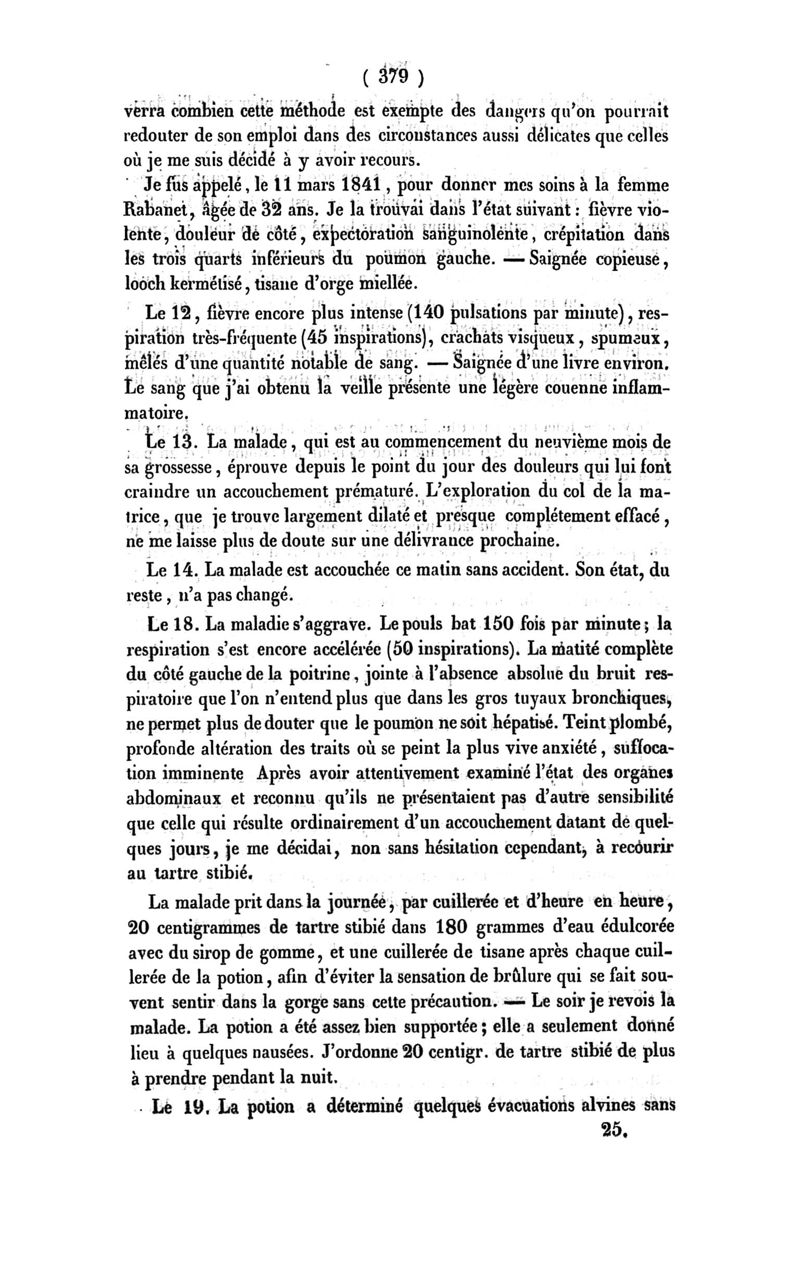 ( 379 )

verra combien cette méthode est exempte des dangers qu'on pourrait redouter de son emploi dans des circonstances aussi délicates que celles où je me suis décidé à y avoir recours.

Je fus appelé, le 11 mars 1841, pour donner mes soins à la femme Rabanet, âgée de 32 ans. Je la trouvai dans l'état suivant : fièvre violente, douleur de côté, expectoration sanguinolente, crépitation dans les trois quarts inférieurs du poumon gauche. — Saignée copieuse, looch kermétisé, tisane d'orge miellée.

Le 12, fièvre encore plus intense (140 pulsations par minute), respiration très-fréquente (45 inspirations), crachats visqueux, spumeux, mêlés d'une quantité notable de sang. — Saignée d'une livre environ. Le sang que j'ai obtenu la veille présente une légère couenne inflammatoire.

Le 13. La malade, qui est au commencement du neuvième mois de sa grossesse, éprouve depuis le point du jour des douleurs qui lui font craindre un accouchement prématuré. L'exploration du col de la matrice, que je trouve largement dilaté et presque complétement effacé, ne me laisse plus de doute sur une délivrance prochaine.

Le 14. La malade est accouchée ce matin sans accident. Son état, du reste, n'a pas changé.

Le 18. La maladie s'aggrave. Le pouls bat 150 fois par minute; la respiration s'est encore accélérée (50 inspirations). La matité complète du côté gauche de la poitrine, jointe à l'absence absolue du bruit respiratoire que l'on n'entend plus que dans les gros tuyaux bronchiques, ne permet plus de douter que le poumon ne soit hépatisé. Teint plombé, profonde altération des traits où se peint la plus vive anxiété, suffocation imminente Après avoir attentivement examiné l'état des organes abdominaux et reconnu qu'ils ne présentaient pas d'autre sensibilité que celle qui résulte ordinairement d'un accouchement datant de quelques jours, je me décidai, non sans hésitation cependant, à recourir au tartre stibié.

La malade prit dans la journée, par cuillerée et d'heure en heure, 20 centigrammes de tartre stibié dans 180 grammes d'eau édulcorée avec du sirop de gomme, et une cuillerée de tisane après chaque cuillerée de la potion, afin d'éviter la sensation de brûlure qui se fait souvent sentir dans la gorge sans cette précaution. — Le soir je revois la malade. La potion a été assez bien supportée; elle a seulement donné lieu à quelques nausées. J'ordonne 20 centigr. de tartre stibié de plus à prendre pendant la nuit.

Le 19. La potion a déterminé quelques évacuations alvines sans

25.